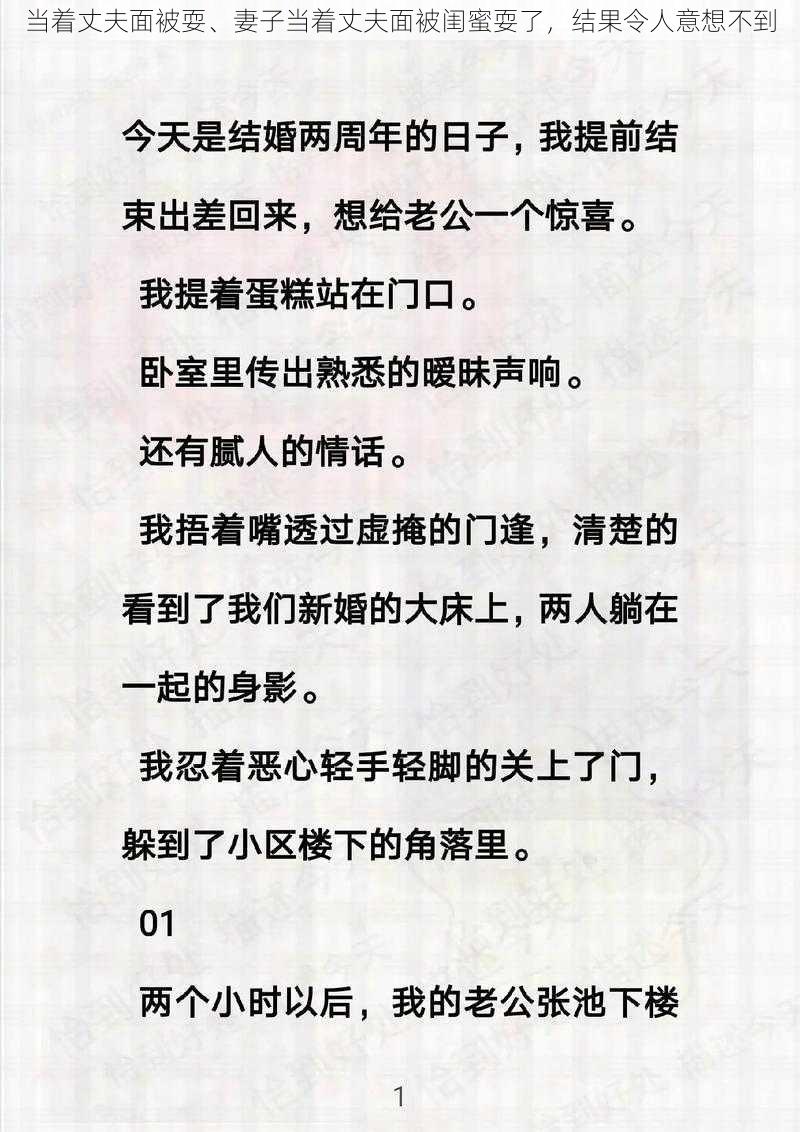 当着丈夫面被耍、妻子当着丈夫面被闺蜜耍了，结果令人意想不到

今天是结婚两周年的日子，我提前结束出差回来，想给老公一个惊喜。

我提着蛋糕站在门口。

卧室里传出熟悉的暧昧声响。

还有腻人的情话。

我捂着嘴透过虚掩的门逢，清楚的看到了我们新婚的大床上，两人躺在一起的身影。

我忍着恶心轻手轻脚的关上了门，躲到了小区楼下的角落里。

01

两个小时以后，我的老公张池下楼

1